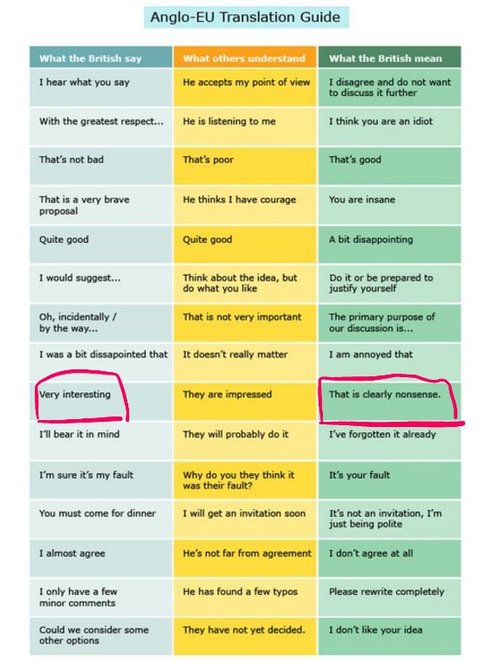 Anglo-EU Translation Guide

| What the British say | What others understand | What the British mean |
|---|---|---|
| I hear what you say | He accepts my point of view | I disagree and do not want to discuss it further |
| With the greatest respect... | He is listening to me | I think you are an idiot |
| That's not bad | That's poor | That's good |
| That is a very brave proposal | He thinks I have courage | You are insane |
| Quite good | Quite good | A bit disappointing |
| I would suggest... | Think about the idea, but do what you like | Do it or be prepared to justify yourself |
| Oh, incidentally / by the way... | That is not very important | The primary purpose of our discussion is... |
| I was a bit dissapointed that | It doesn't really matter | I am annoyed that |
| Very interesting | They are impressed | That is clearly nonsense. |
| I'll bear it in mind | They will probably do it | I've forgotten it already |
| I'm sure it's my fault | Why do you they think it was their fault? | It's your fault |
| You must come for dinner | I will get an invitation soon | It's not an invitation, I'm just being polite |
| I almost agree | He's not far from agreement | I don't agree at all |
| I only have a few minor comments | He has found a few typos | Please rewrite completely |
| Could we consider some other options | They have not yet decided. | I don't like your idea |